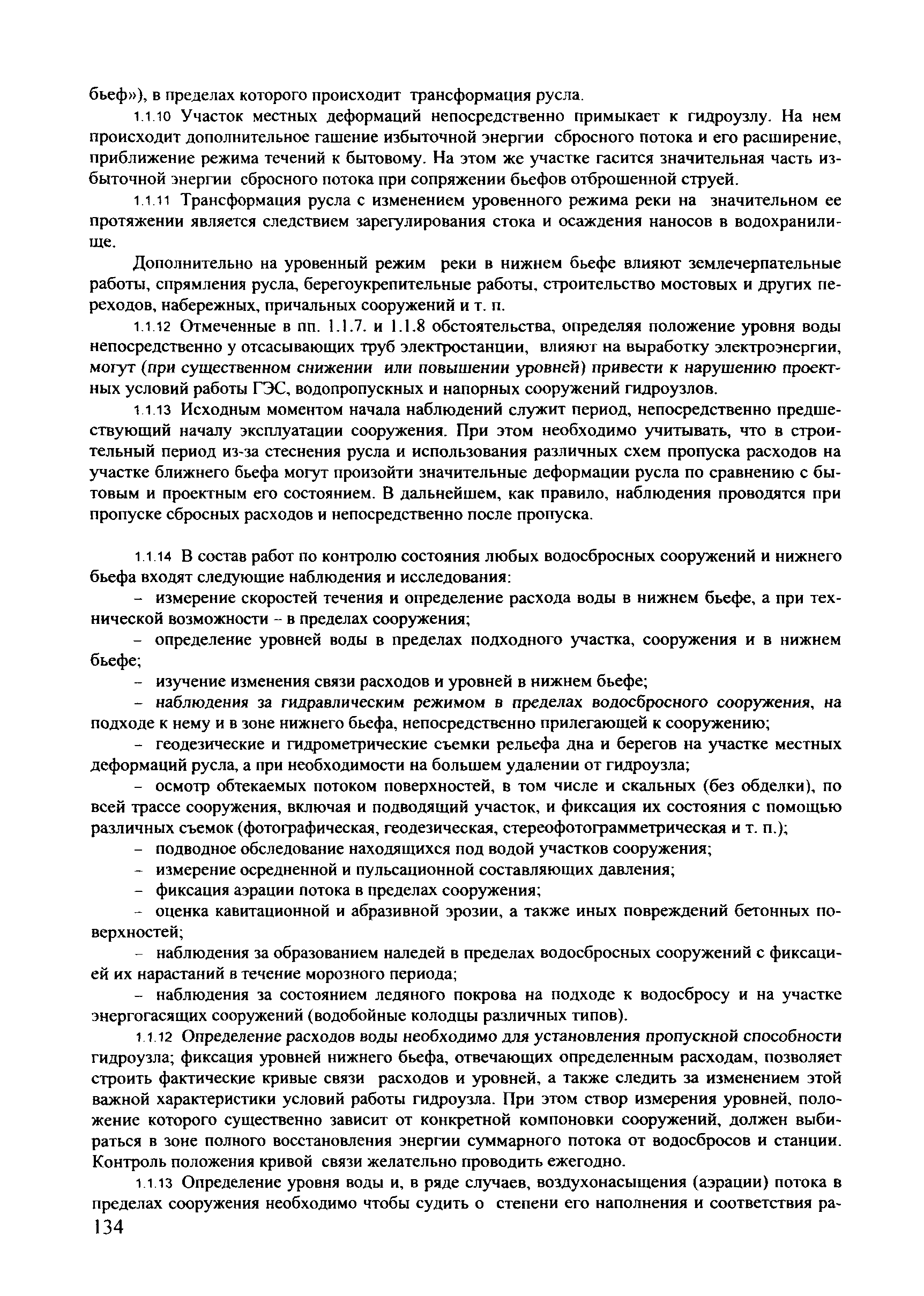 бьеф»), в пределах которого происходит трансформация русла.

1.1.10 Участок местных деформаций непосредственно примыкает к гидроузлу. На нем происходит дополнительное гашение избыточной энергии сбросного потока и его расширение, приближение режима течений к бытовому. На этом же участке гасится значительная часть избыточной энергии сбросного потока при сопряжении бьефов отброшенной струей.

1.1.11 Трансформация русла с изменением уровенного режима реки на значительном ее протяжении является следствием зарегулирования стока и осаждения наносов в водохранилище.

Дополнительно на уровенный режим реки в нижнем бьефе влияют землечерпательные работы, спрямления русла, берегоукрепительные работы, строительство мостовых и других переходов, набережных, причальных сооружений и т. п.

1.1.12 Отмеченные в пп. 1.1.7. и 1.1.8 обстоятельства, определяя положение уровня воды непосредственно у отсасывающих труб электростанции, влияют на выработку электроэнергии, могут (при существенном снижении или повышении уровней) привести к нарушению проектных условий работы ГЭС, водопропускных и напорных сооружений гидроузлов.

1.1.13 Исходным моментом начала наблюдений служит период, непосредственно предшествующий началу эксплуатации сооружения. При этом необходимо учитывать, что в строительный период из-за стеснения русла и использования различных схем пропуска расходов на участке ближнего бьефа могут произойти значительные деформации русла по сравнению с бытовым и проектным его состоянием. В дальнейшем, как правило, наблюдения проводятся при пропуске сбросных расходов и непосредственно после пропуска.

1.1.14 В состав работ по контролю состояния любых водосбросных сооружений и нижнего бьефа входят следующие наблюдения и исследования:

– измерение скоростей течения и определение расхода воды в нижнем бьефе, а при технической возможности – в пределах сооружения;

– определение уровней воды в пределах подходного участка, сооружения и в нижнем бьефе;

– изучение изменения связи расходов и уровней в нижнем бьефе;

– наблюдения за гидравлическим режимом в пределах водосбросного сооружения, на подходе к нему и в зоне нижнего бьефа, непосредственно прилегающей к сооружению;

– геодезические и гидрометрические съемки рельефа дна и берегов на участке местных деформаций русла, а при необходимости на большем удалении от гидроузла;

– осмотр обтекаемых потоком поверхностей, в том числе и скальных (без обделки), по всей трассе сооружения, включая и подводящий участок, и фиксация их состояния с помощью различных съемок (фотографическая, геодезическая, стереофотограмметрическая и т. п.);

– подводное обследование находящихся под водой участков сооружения;

– измерение осредненной и пульсационной составляющих давления;

– фиксация аэрации потока в пределах сооружения;

– оценка кавитационной и абразивной эрозии, а также иных повреждений бетонных поверхностей;

– наблюдения за образованием наледей в пределах водосбросных сооружений с фиксацией их нарастаний в течение морозного периода;

– наблюдения за состоянием ледяного покрова на подходе к водосбросу и на участке энергогасящих сооружений (водобойные колодцы различных типов).

1.1.12 Определение расходов воды необходимо для установления пропускной способности гидроузла; фиксация уровней нижнего бьефа, отвечающих определенным расходам, позволяет строить фактические кривые связи расходов и уровней, а также следить за изменением этой важной характеристики условий работы гидроузла. При этом створ измерения уровней, положение которого существенно зависит от конкретной компоновки сооружений, должен выбираться в зоне полного восстановления энергии суммарного потока от водосбросов и станции. Контроль положения кривой связи желательно проводить ежегодно.

1.1.13 Определение уровня воды и, в ряде случаев, воздухонасыщения (аэрации) потока в пределах сооружения необходимо чтобы судить о степени его наполнения и соответствия ра-

134